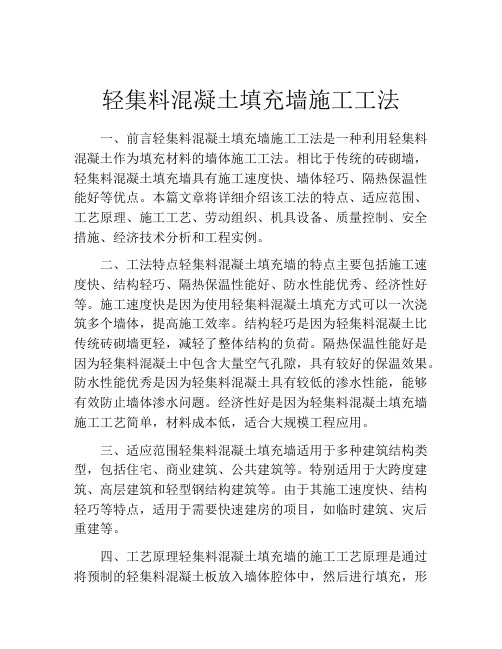 轻集料混凝土填充墙施工工法

一、前言轻集料混凝土填充墙施工工法是一种利用轻集料混凝土作为填充材料的墙体施工工法。相比于传统的砖砌墙，轻集料混凝土填充墙具有施工速度快、墙体轻巧、隔热保温性能好等优点。本篇文章将详细介绍该工法的特点、适应范围、工艺原理、施工工艺、劳动组织、机具设备、质量控制、安全措施、经济技术分析和工程实例。

二、工法特点轻集料混凝土填充墙的特点主要包括施工速度快、结构轻巧、隔热保温性能好、防水性能优秀、经济性好等。施工速度快是因为使用轻集料混凝土填充方式可以一次浇筑多个墙体，提高施工效率。结构轻巧是因为轻集料混凝土比传统砖砌墙更轻，减轻了整体结构的负荷。隔热保温性能好是因为轻集料混凝土中包含大量空气孔隙，具有较好的保温效果。防水性能优秀是因为轻集料混凝土具有较低的渗水性能，能够有效防止墙体渗水问题。经济性好是因为轻集料混凝土填充墙施工工艺简单，材料成本低，适合大规模工程应用。

三、适应范围轻集料混凝土填充墙适用于多种建筑结构类型，包括住宅、商业建筑、公共建筑等。特别适用于大跨度建筑、高层建筑和轻型钢结构建筑等。由于其施工速度快、结构轻巧等特点，适用于需要快速建房的项目，如临时建筑、灾后重建等。

四、工艺原理轻集料混凝土填充墙的施工工艺原理是通过将预制的轻集料混凝土板放入墙体腔体中，然后进行填充，形